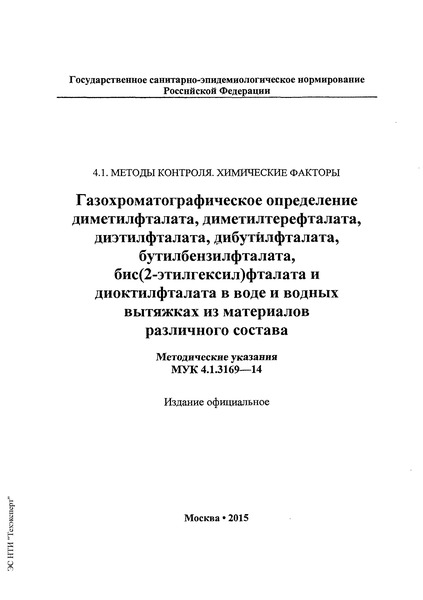 Государственное санитарно-эпидемиологическое нормирование Российской Федерации

4.1. МЕТОДЫ КОНТРОЛЯ. ХИМИЧЕСКИЕ ФАКТОРЫ

Газохроматографическое определение диметилфталата, диметилтерефталата, диэтилфталата, дибутилфталата, бутилбензилфталата, бис(2-этилгексил)фталата и диоктилфталата в воде и водных вытяжках из материалов различного состава

Методические указания
МУК 4.1.3169—14

Издание официальное

Москва • 2015

ЭС НТИ "Техэксперт"